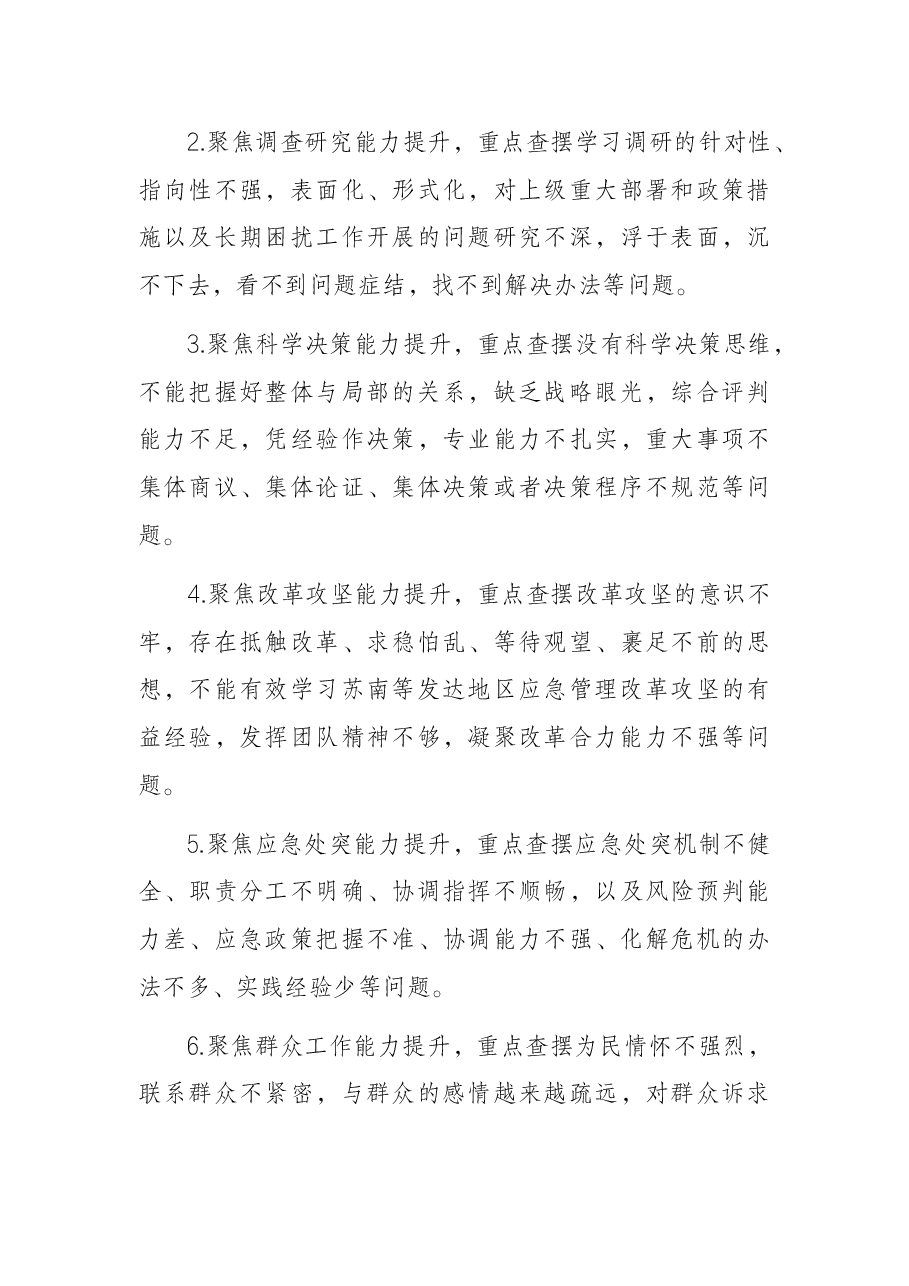 2.聚焦调查研究能力提升，重点查摆学习调研的针对性、指向性不强，表面化、形式化，对上级重大部署和政策措施以及长期困扰工作开展的问题研究不深，浮于表面，沉不下去，看不到问题症结，找不到解决办法等问题。

3.聚焦科学决策能力提升，重点查摆没有科学决策思维，不能把握好整体与局部的关系，缺乏战略眼光，综合评判能力不足，凭经验作决策，专业能力不扎实，重大事项不集体商议、集体论证、集体决策或者决策程序不规范等问题。

4.聚焦改革攻坚能力提升，重点查摆改革攻坚的意识不牢，存在抵触改革、求稳怕乱、等待观望、裹足不前的思想，不能有效学习苏南等发达地区应急管理改革攻坚的有益经验，发挥团队精神不够，凝聚改革合力能力不强等问题。

5.聚焦应急处突能力提升，重点查摆应急处突机制不健全、职责分工不明确、协调指挥不顺畅，以及风险预判能力差、应急政策把握不准、协调能力不强、化解危机的办法不多、实践经验少等问题。

6.聚焦群众工作能力提升，重点查摆为民情怀不强烈，联系群众不紧密，与群众的感情越来越疏远，对群众诉求